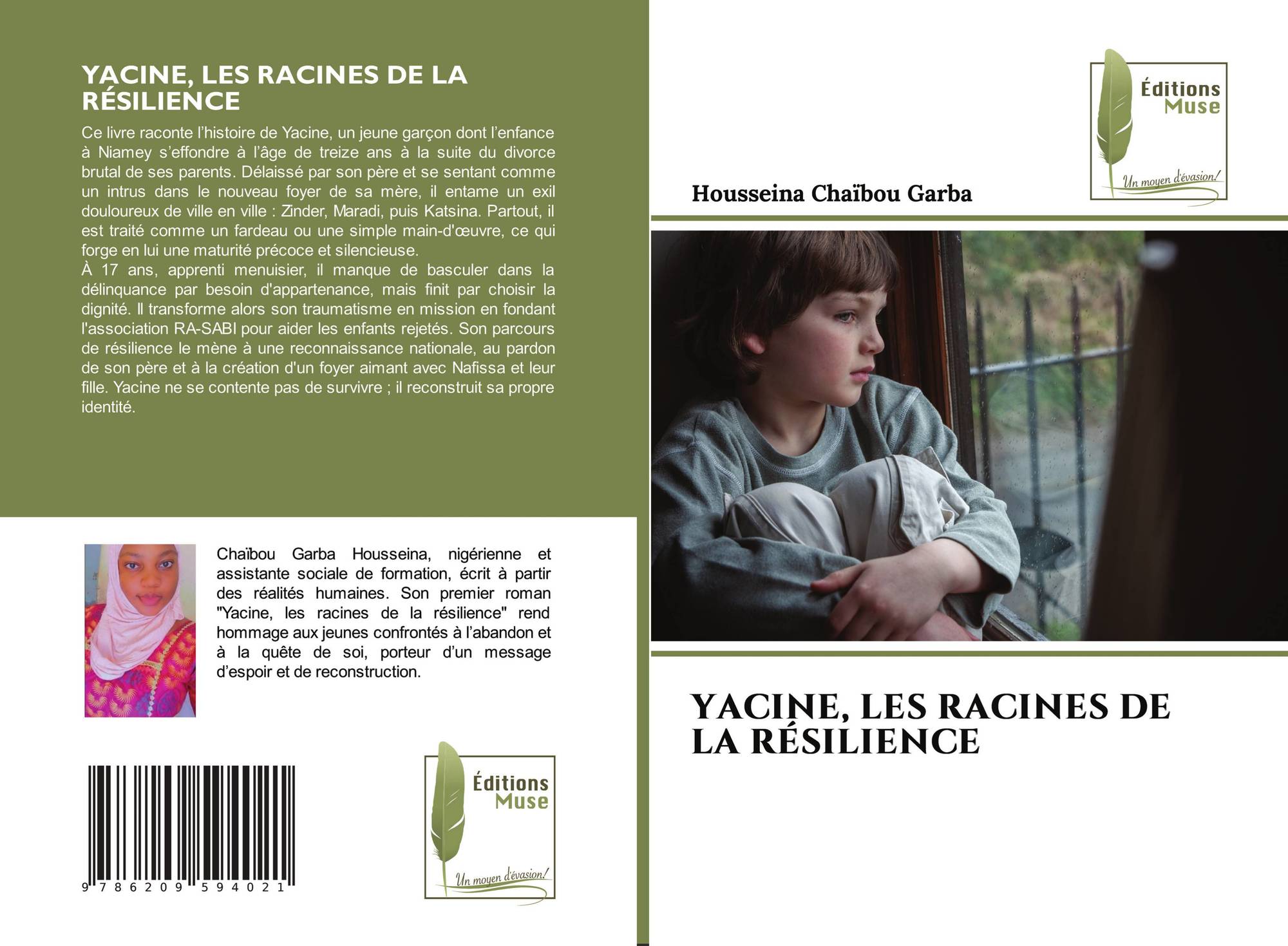 YACINE, LES RACINES DE LA RÉSILIENCE

Ce livre raconte l'histoire de Yacine, un jeune garçon dont l'enfance à Niamey s'effondre à l'âge de treize ans à la suite du divorce brutal de ses parents. Délaissé par son père et se sentant comme un intrus dans le nouveau foyer de sa mère, il entame un exil douloureux de ville en ville : Zinder, Maradi, puis Katsina. Partout, il est traité comme un fardeau ou une simple main-d'œuvre, ce qui forge en lui une maturité précoce et silencieuse.
À 17 ans, apprenti menuisier, il manque de basculer dans la délinquance par besoin d'appartenance, mais finit par choisir la dignité. Il transforme alors son traumatisme en mission en fondant l'association RA-SABI pour aider les enfants rejetés. Son parcours de résilience le mène à une reconnaissance nationale, au pardon de son père et à la création d'un foyer aimant avec Nafissa et leur fille. Yacine ne se contente pas de survivre ; il reconstruit sa propre identité.

Chaïbou Garba Housseina, nigérienne et assistante sociale de formation, écrit à partir des réalités humaines. Son premier roman "Yacine, les racines de la résilience" rend hommage aux jeunes confrontés à l'abandon et à la quête de soi, porteur d'un message d'espoir et de reconstruction.

9 786209 594021

Éditions Muse
Un moyen d'évasion!

Éditions Muse
Un moyen d'évasion!

Housseina Chaïbou Garba

YACINE, LES RACINES DE LA RÉSILIENCE